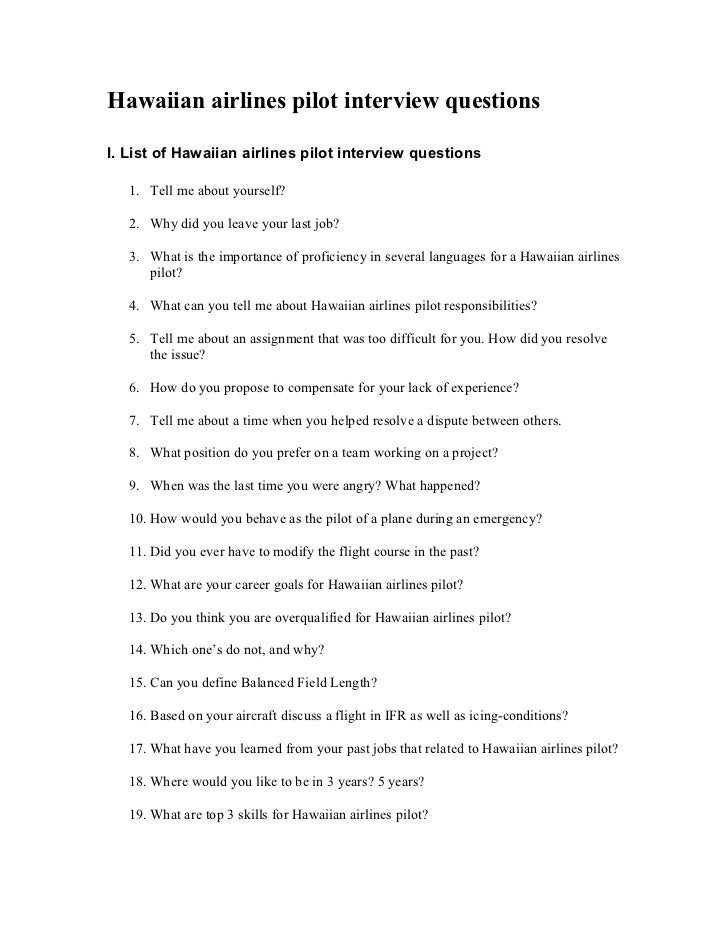 Hawaiian airlines pilot interview questions

I. List of Hawaiian airlines pilot interview questions

1. Tell me about yourself?

2. Why did you leave your last job?

3. What is the importance of proficiency in several languages for a Hawaiian airlines pilot?

4. What can you tell me about Hawaiian airlines pilot responsibilities?

5. Tell me about an assignment that was too difficult for you. How did you resolve the issue?

6. How do you propose to compensate for your lack of experience?

7. Tell me about a time when you helped resolve a dispute between others.

8. What position do you prefer on a team working on a project?

9. When was the last time you were angry? What happened?

10. How would you behave as the pilot of a plane during an emergency?

11. Did you ever have to modify the flight course in the past?

12. What are your career goals for Hawaiian airlines pilot?

13. Do you think you are overqualified for Hawaiian airlines pilot?

14. Which one's do not, and why?

15. Can you define Balanced Field Length?

16. Based on your aircraft discuss a flight in IFR as well as icing-conditions?

17. What have you learned from your past jobs that related to Hawaiian airlines pilot?

18. Where would you like to be in 3 years? 5 years?

19. What are top 3 skills for Hawaiian airlines pilot?